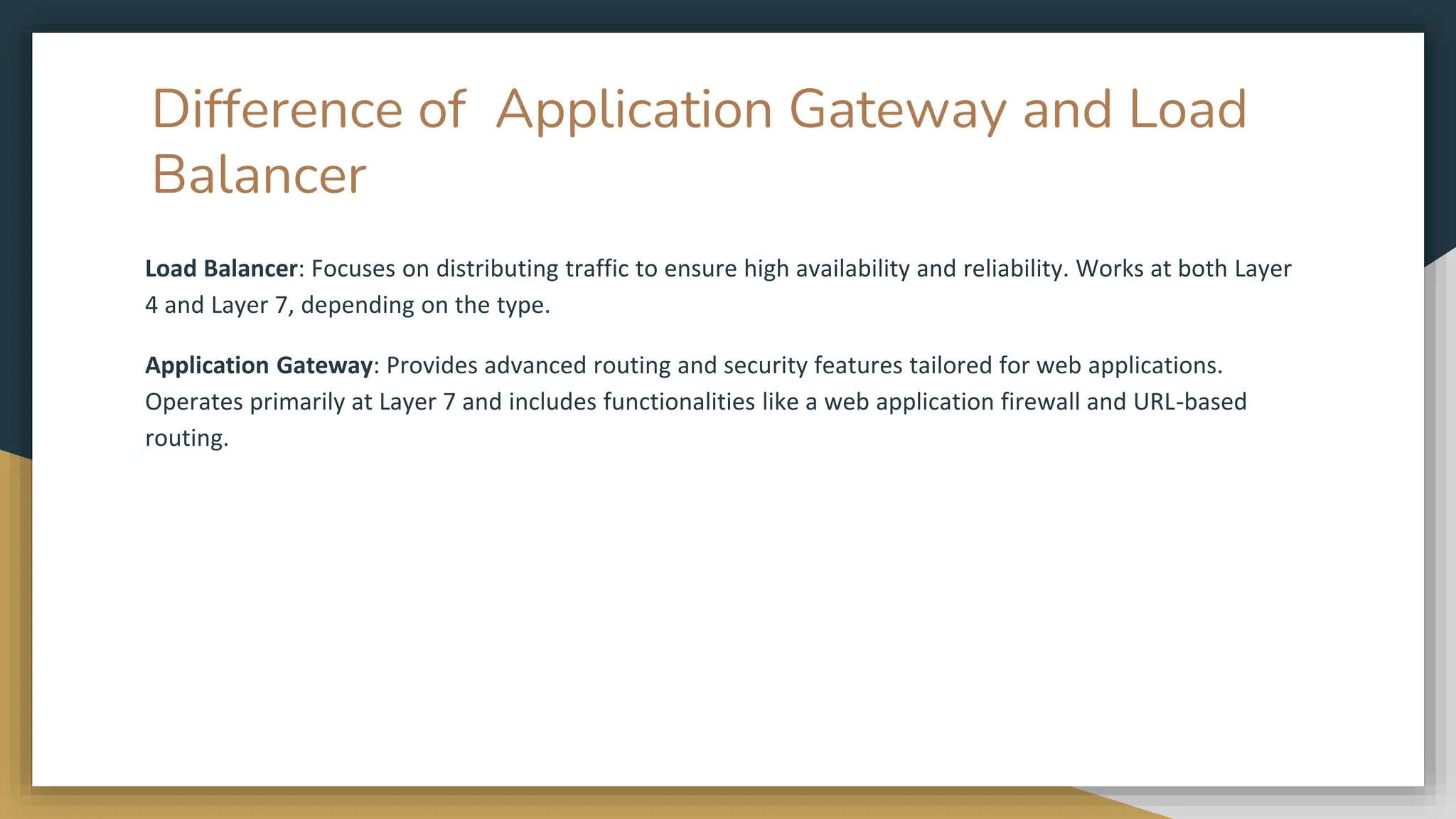 Difference of  Application Gateway and Load Balancer

Load Balancer: Focuses on distributing traffic to ensure high availability and reliability. Works at both Layer 4 and Layer 7, depending on the type.

Application Gateway: Provides advanced routing and security features tailored for web applications. Operates primarily at Layer 7 and includes functionalities like a web application firewall and URL-based routing.